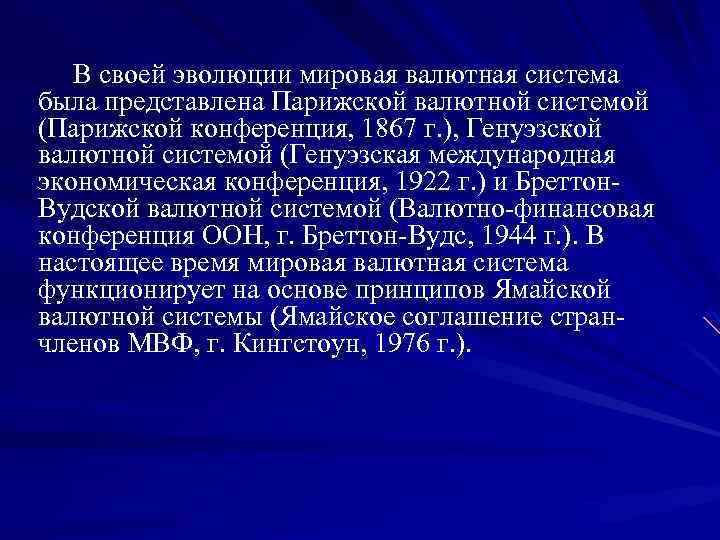 В своей эволюции мировая валютная система была представлена Парижской валютной системой (Парижской конференция, 1867 г.), Генуэзской валютной системой (Генуэзская международная экономическая конференция, 1922 г.) и Бреттон-Вудской валютной системой (Валютно-финансовая конференция ООН, г. Бреттон-Вудс, 1944 г.). В настоящее время мировая валютная система функционирует на основе принципов Ямайской валютной системы (Ямайское соглашение стран-членов МВФ, г. Кингстоун, 1976 г.).